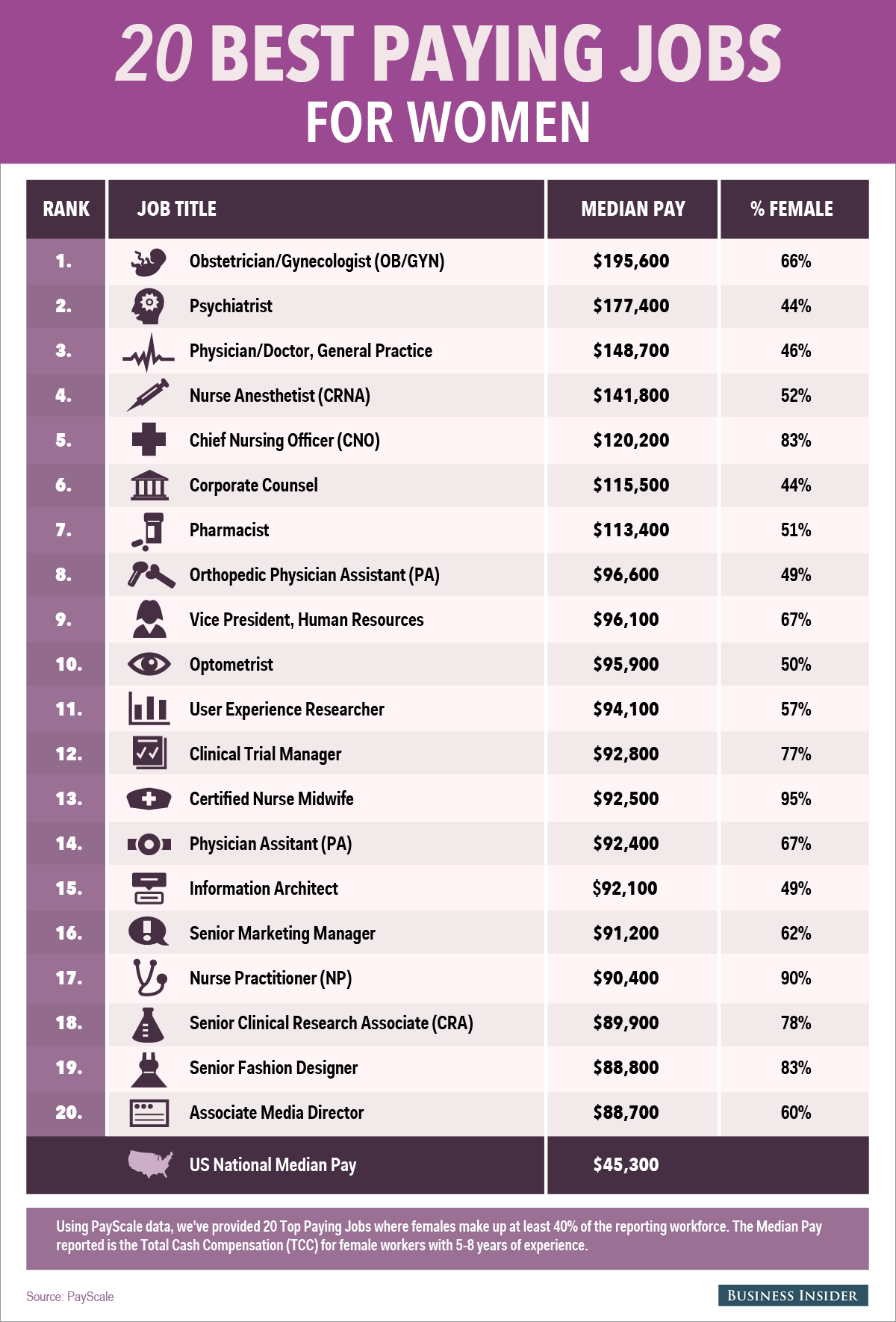 20 BEST PAYING JOBS
FOR WOMEN

| RANK | JOB TITLE | MEDIAN PAY | % FEMALE |
|---|---|---|---|
| 1. | Obstetrician/Gynecologist (OB/GYN) | $195,600 | 66% |
| 2. | Psychiatrist | $177,400 | 44% |
| 3. | Physician/Doctor, General Practice | $148,700 | 46% |
| 4. | Nurse Anesthetist (CRNA) | $141,800 | 52% |
| 5. | Chief Nursing Officer (CNO) | $120,200 | 83% |
| 6. | Corporate Counsel | $115,500 | 44% |
| 7. | Pharmacist | $113,400 | 51% |
| 8. | Orthopedic Physician Assistant (PA) | $96,600 | 49% |
| 9. | Vice President, Human Resources | $96,100 | 67% |
| 10. | Optometrist | $95,900 | 50% |
| 11. | User Experience Researcher | $94,100 | 57% |
| 12. | Clinical Trial Manager | $92,800 | 77% |
| 13. | Certified Nurse Midwife | $92,500 | 95% |
| 14. | Physician Assitant (PA) | $92,400 | 67% |
| 15. | Information Architect | $92,100 | 49% |
| 16. | Senior Marketing Manager | $91,200 | 62% |
| 17. | Nurse Practitioner (NP) | $90,400 | 90% |
| 18. | Senior Clinical Research Associate (CRA) | $89,900 | 78% |
| 19. | Senior Fashion Designer | $88,800 | 83% |
| 20. | Associate Media Director | $88,700 | 60% |
| | US National Median Pay | $45,300 | |

Using PayScale data, we've provided 20 Top Paying Jobs where females make up at least 40% of the reporting workforce. The Median Pay reported is the Total Cash Compensation (TCC) for female workers with 5-8 years of experience.

Source: PayScale

BUSINESS INSIDER